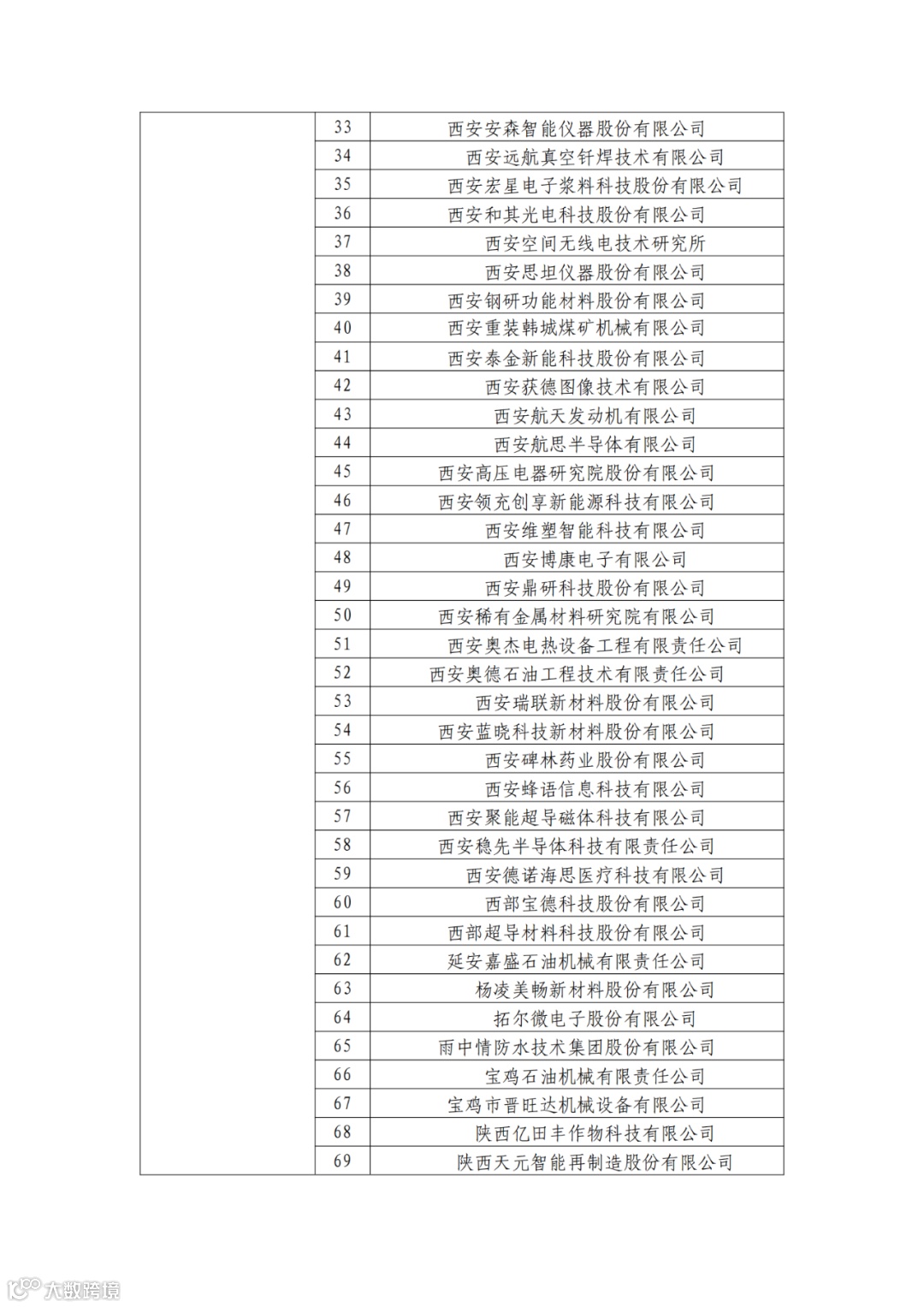 |  | 33 | 西安安森智能仪器股份有限公司 |
|---|---|---|
|  | 34 | 西安远航真空钎焊技术有限公司 |
|  | 35 | 西安宏星电子浆料科技股份有限公司 |
|  | 36 | 西安和其光电科技股份有限公司 |
|  | 37 | 西安空间无线电技术研究所 |
|  | 38 | 西安思坦仪器股份有限公司 |
|  | 39 | 西安钢研功能材料股份有限公司 |
|  | 40 | 西安重装韩城煤矿机械有限公司 |
|  | 41 | 西安泰金新能科技股份有限公司 |
|  | 42 | 西安获德图像技术有限公司 |
|  | 43 | 西安航天发动机有限公司 |
|  | 44 | 西安航思半导体有限公司 |
|  | 45 | 西安高压电器研究院股份有限公司 |
|  | 46 | 西安领充创享新能源科技有限公司 |
|  | 47 | 西安维塑智能科技有限公司 |
|  | 48 | 西安博康电子有限公司 |
|  | 49 | 西安鼎研科技股份有限公司 |
|  | 50 | 西安稀有金属材料研究院有限公司 |
|  | 51 | 西安奥杰电热设备工程有限责任公司 |
|  | 52 | 西安奥德石油工程技术有限责任公司 |
|  | 53 | 西安瑞联新材料股份有限公司 |
|  | 54 | 西安蓝晓科技新材料股份有限公司 |
|  | 55 | 西安碑林药业股份有限公司 |
|  | 56 | 西安蜂语信息科技有限公司 |
|  | 57 | 西安聚能超导磁体科技有限公司 |
|  | 58 | 西安稳先半导体科技有限责任公司 |
|  | 59 | 西安德诺海思医疗科技有限公司 |
|  | 60 | 西部宝德科技股份有限公司 |
|  | 61 | 西部超导材料科技股份有限公司 |
|  | 62 | 延安嘉盛石油机械有限责任公司 |
|  | 63 | 杨凌美畅新材料股份有限公司 |
|  | 64 | 拓尔微电子股份有限公司 |
|  | 65 | 雨中情防水技术集团股份有限公司 |
|  | 66 | 宝鸡石油机械有限责任公司 |
|  | 67 | 宝鸡市晋旺达机械设备有限公司 |
|  | 68 | 陕西亿田丰作物科技有限公司 |
|  | 69 | 陕西天元智能再制造股份有限公司 |

大数跨境